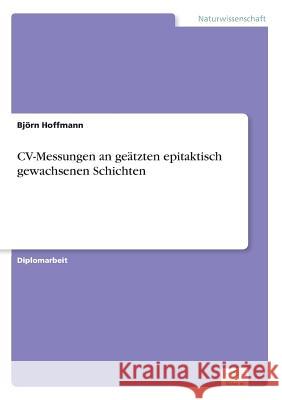 Naturwissenschaft

Björn Hoffmann

CV-Messungen an geätzten epitaktisch gewachsenen Schichten

Diplomarbeit

Kraina Książek